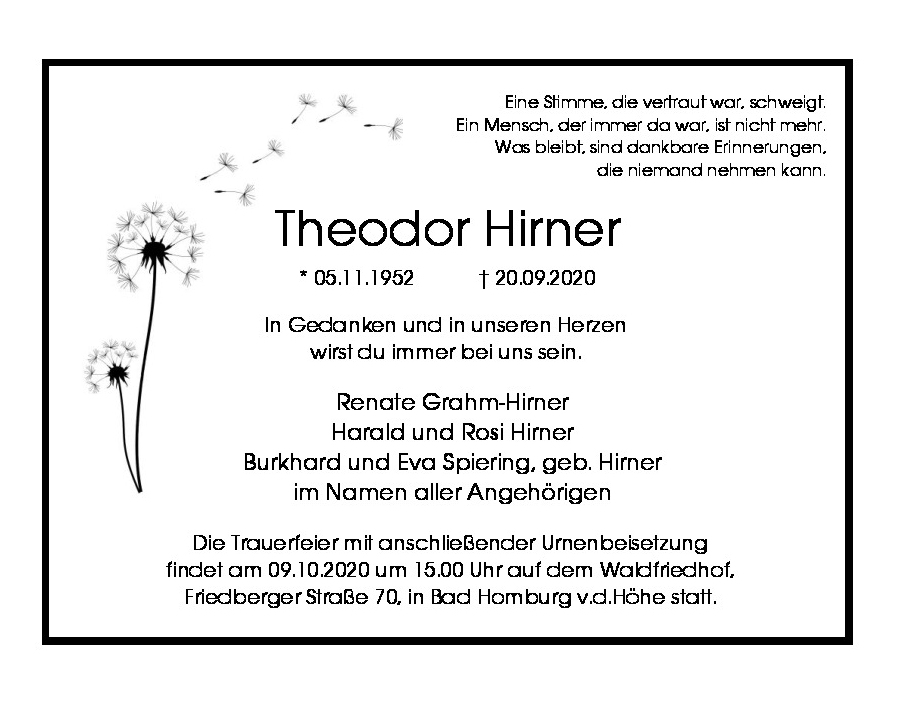 Eine Stimme, die vertraut war, schweigt.
Ein Mensch, der immer da war, ist nicht mehr.
Was bleibt, sind dankbare Erinnerungen,
die niemand nehmen kann.

Theodor Hirner

* 05.11.1952 † 20.09.2020

In Gedanken und in unseren Herzen
wirst du immer bei uns sein.

Renate Grahm-Hirner
Harald und Rosi Hirner
Burkhard und Eva Spiering, geb. Hirner
im Namen aller Angehörigen

Die Trauerfeier mit anschließender Urnenbeisetzung findet am 09.10.2020 um 15.00 Uhr auf dem Waldfriedhof, Friedberger Straße 70, in Bad Homburg v.d.Höhe statt.